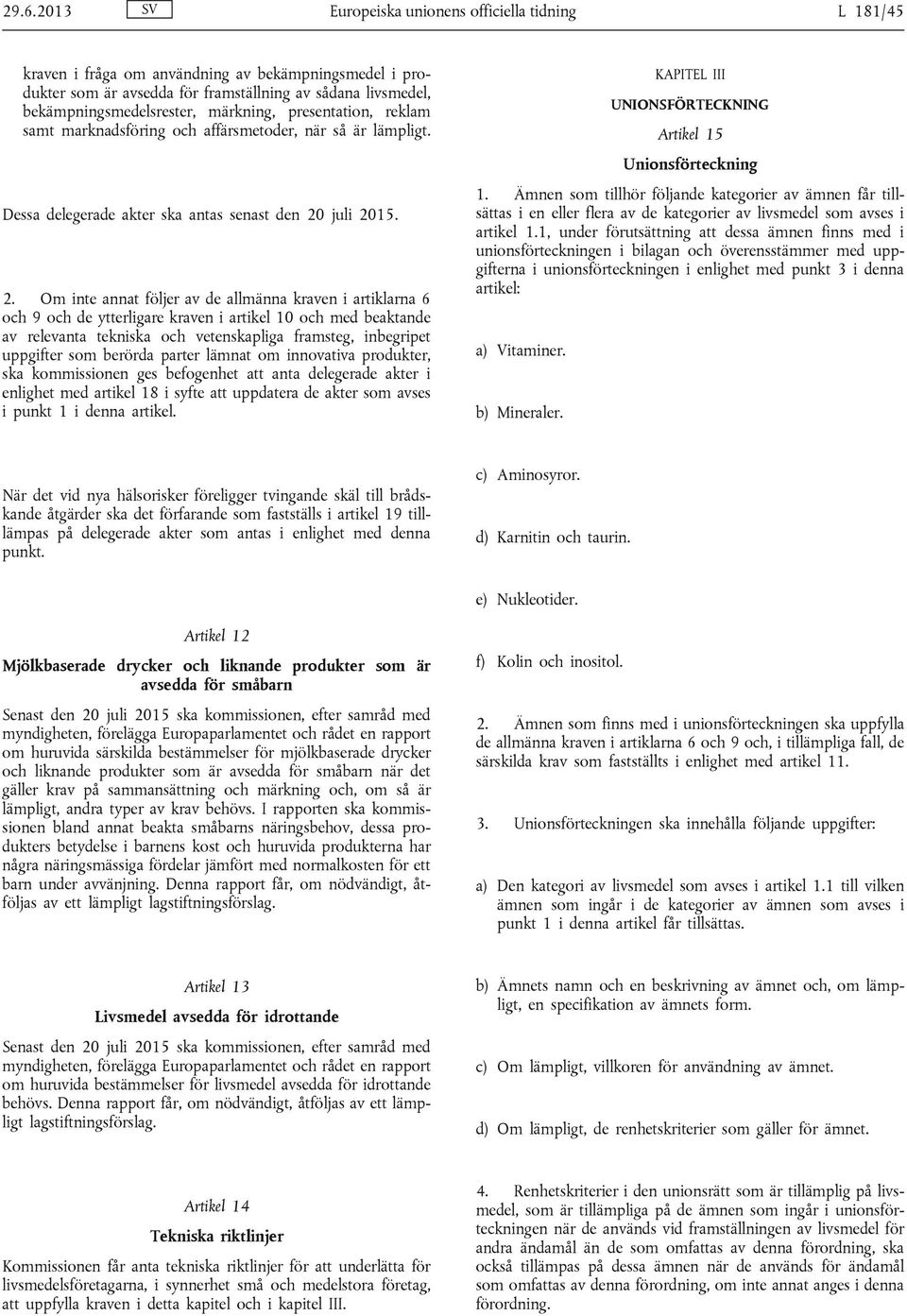 29.6.2013 SV Europeiska unionens officiella tidning L 181/45

kraven i fråga om användning av bekämpningsmedel i produkter som är avsedda för framställning av sådana livsmedel, bekämpningsmedelsrester, märkning, presentation, reklam samt marknadsföring och affärsmetoder, när så är lämpligt.

Dessa delegerade akter ska antas senast den 20 juli 2015.

2. Om inte annat följer av de allmänna kraven i artiklarna 6 och 9 och de ytterligare kraven i artikel 10 och med beaktande av relevanta tekniska och vetenskapliga framsteg, inbegripet uppgifter som berörda parter lämnat om innovativa produkter, ska kommissionen ges befogenhet att anta delegerade akter i enlighet med artikel 18 i syfte att uppdatera de akter som avses i punkt 1 i denna artikel.

När det vid nya hälsorisker föreligger tvingande skäl till brådskande åtgärder ska det förfarande som fastställs i artikel 19 tillämpas på delegerade akter som antas i enlighet med denna punkt.

Artikel 12

Mjölkbaserade drycker och liknande produkter som är avsedda för småbarn

Senast den 20 juli 2015 ska kommissionen, efter samråd med myndigheten, förelägga Europaparlamentet och rådet en rapport om huruvida särskilda bestämmelser för mjölkbaserade drycker och liknande produkter som är avsedda för småbarn när det gäller krav på sammansättning och märkning och, om så är lämpligt, andra typer av krav behövs. I rapporten ska kommissionen bland annat beakta småbarns näringsbehov, dessa produkters betydelse i barnens kost och huruvida produkterna har några näringsmässiga fördelar jämfört med normalkosten för ett barn under avvänjning. Denna rapport får, om nödvändigt, åtföljas av ett lämpligt lagstiftningsförslag.

Artikel 13

Livsmedel avsedda för idrottande

Senast den 20 juli 2015 ska kommissionen, efter samråd med myndigheten, förelägga Europaparlamentet och rådet en rapport om huruvida bestämmelser för livsmedel avsedda för idrottande behövs. Denna rapport får, om nödvändigt, åtföljas av ett lämpligt lagstiftningsförslag.

Artikel 14

Tekniska riktlinjer

Kommissionen får anta tekniska riktlinjer för att underlätta för livsmedelsföretagarna, i synnerhet små och medelstora företag, att uppfylla kraven i detta kapitel och i kapitel III.

KAPITEL III

UNIONSFÖRTECKNING

Artikel 15

Unionsförteckning

1. Ämnen som tillhör följande kategorier av ämnen får tillsättas i en eller flera av de kategorier av livsmedel som avses i artikel 1.1, under förutsättning att dessa ämnen finns med i unionsförteckningen i bilagan och överensstämmer med uppgifterna i unionsförteckningen i enlighet med punkt 3 i denna artikel:

a) Vitaminer.

b) Mineraler.

c) Aminosyror.

d) Karnitin och taurin.

e) Nukleotider.

f) Kolin och inositol.

2. Ämnen som finns med i unionsförteckningen ska uppfylla de allmänna kraven i artiklarna 6 och 9 och, i tillämpliga fall, de särskilda krav som fastställts i enlighet med artikel 11.

3. Unionsförteckningen ska innehålla följande uppgifter:

a) Den kategori av livsmedel som avses i artikel 1.1 till vilken ämnen som ingår i de kategorier av ämnen som avses i punkt 1 i denna artikel får tillsättas.

b) Ämnets namn och en beskrivning av ämnet och, om lämpligt, en specifikation av ämnets form.

c) Om lämpligt, villkoren för användning av ämnet.

d) Om lämpligt, de renhetskriterier som gäller för ämnet.

4. Renhetskriterier i den unionsrätt som är tillämplig på livsmedel, som är tillämpliga på de ämnen som ingår i unionsförteckningen när de används vid framställningen av livsmedel för andra ändamål än de som omfattas av denna förordning, ska också tillämpas på dessa ämnen när de används för ändamål som omfattas av denna förordning, om inte annat anges i denna förordning.